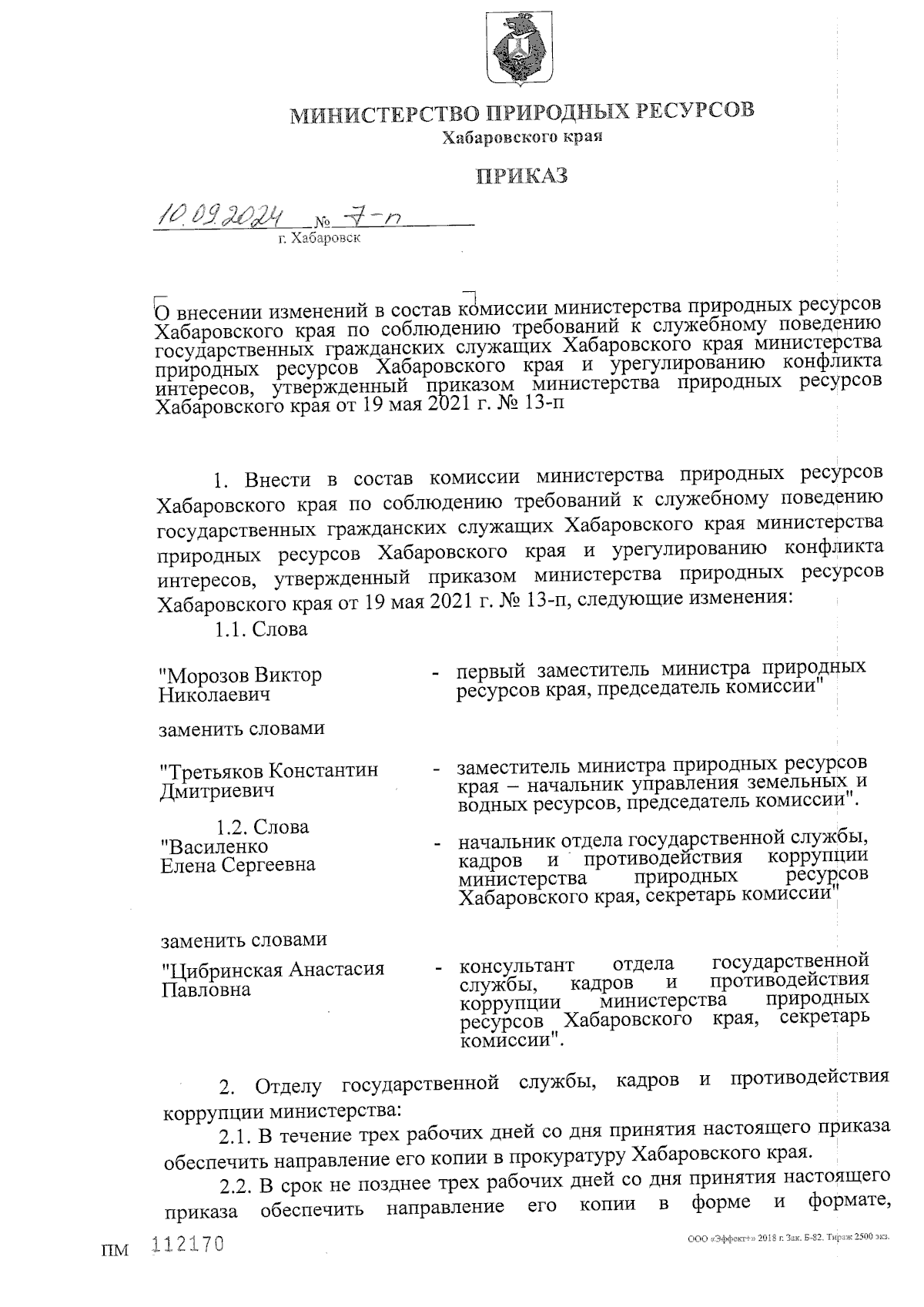 МИНИСТЕРСТВО ПРИРОДНЫХ РЕСУРСОВ
Хабаровского края

ПРИКАЗ

10.09.2024 № 7-п
г. Хабаровск

О внесении изменений в состав комиссии министерства природных ресурсов Хабаровского края по соблюдению требований к служебному поведению государственных гражданских служащих Хабаровского края министерства природных ресурсов Хабаровского края и урегулированию конфликта интересов, утвержденный приказом министерства природных ресурсов Хабаровского края от 19 мая 2021 г. № 13-п

1. Внести в состав комиссии министерства природных ресурсов Хабаровского края по соблюдению требований к служебному поведению государственных гражданских служащих Хабаровского края министерства природных ресурсов Хабаровского края и урегулированию конфликта интересов, утвержденный приказом министерства природных ресурсов Хабаровского края от 19 мая 2021 г. № 13-п, следующие изменения:

1.1. Слова

"Морозов Виктор Николаевич - первый заместитель министра природных ресурсов края, председатель комиссии"

заменить словами

"Третьяков Константин Дмитриевич - заместитель министра природных ресурсов края – начальник управления земельных и водных ресурсов, председатель комиссии".

1.2. Слова

"Василенко Елена Сергеевна - начальник отдела государственной службы, кадров и противодействия коррупции министерства природных ресурсов Хабаровского края, секретарь комиссии"

заменить словами

"Цибринская Анастасия Павловна - консультант отдела государственной службы, кадров и противодействия коррупции министерства природных ресурсов Хабаровского края, секретарь комиссии".

2. Отделу государственной службы, кадров и противодействия коррупции министерства:

2.1. В течение трех рабочих дней со дня принятия настоящего приказа обеспечить направление его копии в прокуратуру Хабаровского края.

2.2. В срок не позднее трех рабочих дней со дня принятия настоящего приказа обеспечить направление его копии в форме и формате,

ПМ 112170

ООО «Эффект+» 2018 г. Зак. Б-82. Тираж 2500 экз.